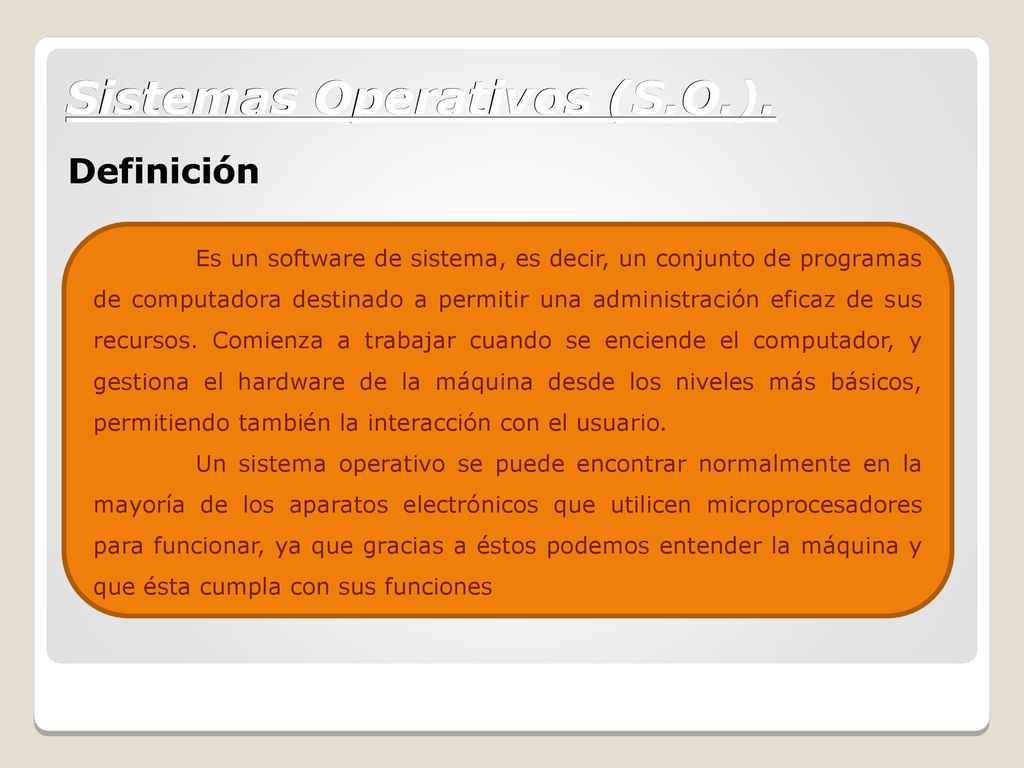 Sistemas Operativos (S.O.).

Definición

Es un software de sistema, es decir, un conjunto de programas de computadora destinado a permitir una administración eficaz de sus recursos. Comienza a trabajar cuando se enciende el computador, y gestiona el hardware de la máquina desde los niveles más básicos, permitiendo también la interacción con el usuario.

Un sistema operativo se puede encontrar normalmente en la mayoría de los aparatos electrónicos que utilicen microprocesadores para funcionar, ya que gracias a éstos podemos entender la máquina y que ésta cumpla con sus funciones